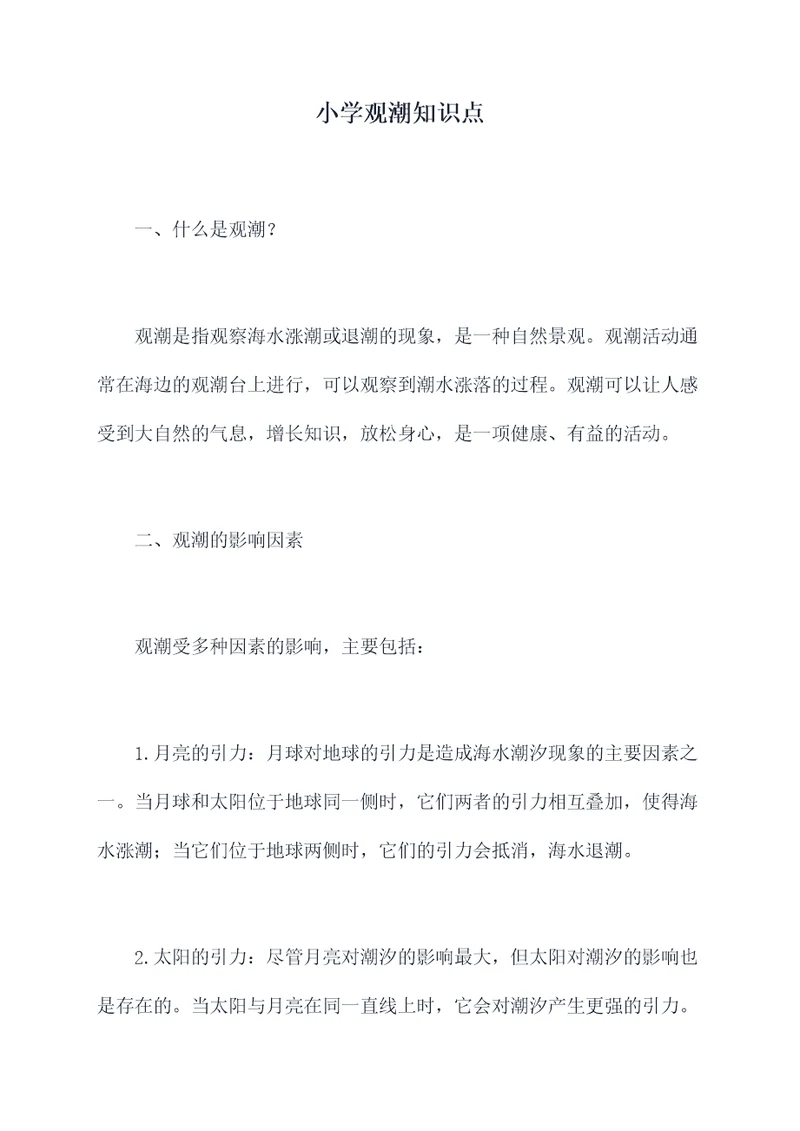 小学观潮知识点

一、什么是观潮？

观潮是指观察海水涨潮或退潮的现象，是一种自然景观。观潮活动通常在海边的观潮台上进行，可以观察到潮水涨落的过程。观潮可以让人感受到大自然的气息，增长知识，放松身心，是一项健康、有益的活动。

二、观潮的影响因素

观潮受多种因素的影响，主要包括：

1.月亮的引力：月球对地球的引力是造成海水潮汐现象的主要因素之一。当月球和太阳位于地球同一侧时，它们两者的引力相互叠加，使得海水涨潮；当它们位于地球两侧时，它们的引力会抵消，海水退潮。

2.太阳的引力：尽管月亮对潮汐的影响最大，但太阳对潮汐的影响也是存在的。当太阳与月亮在同一直线上时，它会对潮汐产生更强的引力。